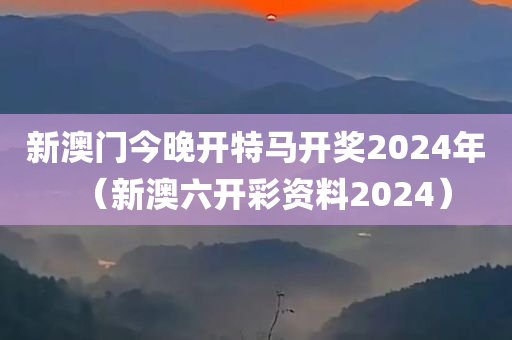 新澳门今晚开特马开奖2024年（新澳六开彩资料2024）